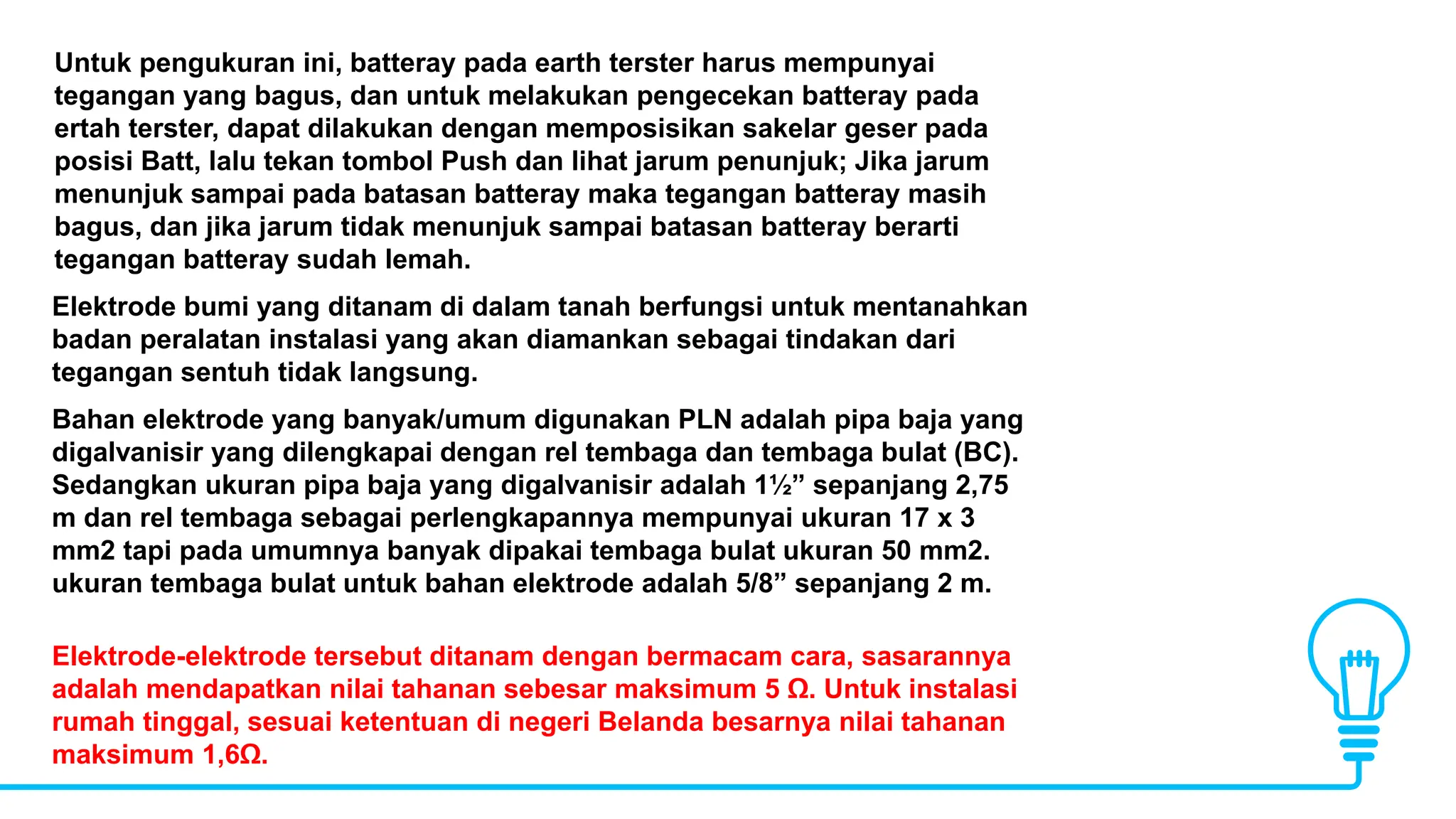 Untuk pengukuran ini, batteray pada earth terster harus mempunyai tegangan yang bagus, dan untuk melakukan pengecekan batteray pada ertah terster, dapat dilakukan dengan memposisikan sakelar geser pada posisi Batt, lalu tekan tombol Push dan lihat jarum penunjuk; Jika jarum menunjuk sampai pada batasan batteray maka tegangan batteray masih bagus, dan jika jarum tidak menunjuk sampai batasan batteray berarti tegangan batteray sudah lemah.

Elektrode bumi yang ditanam di dalam tanah berfungsi untuk mentanahkan badan peralatan instalasi yang akan diamankan sebagai tindakan dari tegangan sentuh tidak langsung.

Bahan elektrode yang banyak/umum digunakan PLN adalah pipa baja yang digalvanisir yang dilengkapai dengan rel tembaga dan tembaga bulat (BC). Sedangkan ukuran pipa baja yang digalvanisir adalah 1½” sepanjang 2,75 m dan rel tembaga sebagai perlengkapannya mempunyai ukuran 17 x 3 mm2 tapi pada umumnya banyak dipakai tembaga bulat ukuran 50 mm2. ukuran tembaga bulat untuk bahan elektrode adalah 5/8” sepanjang 2 m.

Elektrode-elektrode tersebut ditanam dengan bermacam cara, sasarannya adalah mendapatkan nilai tahanan sebesar maksimum 5 Ω. Untuk instalasi rumah tinggal, sesuai ketentuan di negeri Belanda besarnya nilai tahanan maksimum 1,6Ω.